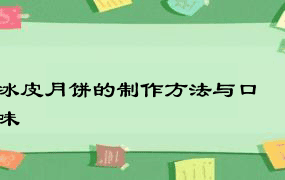 冰皮月饼的制作方法与口味